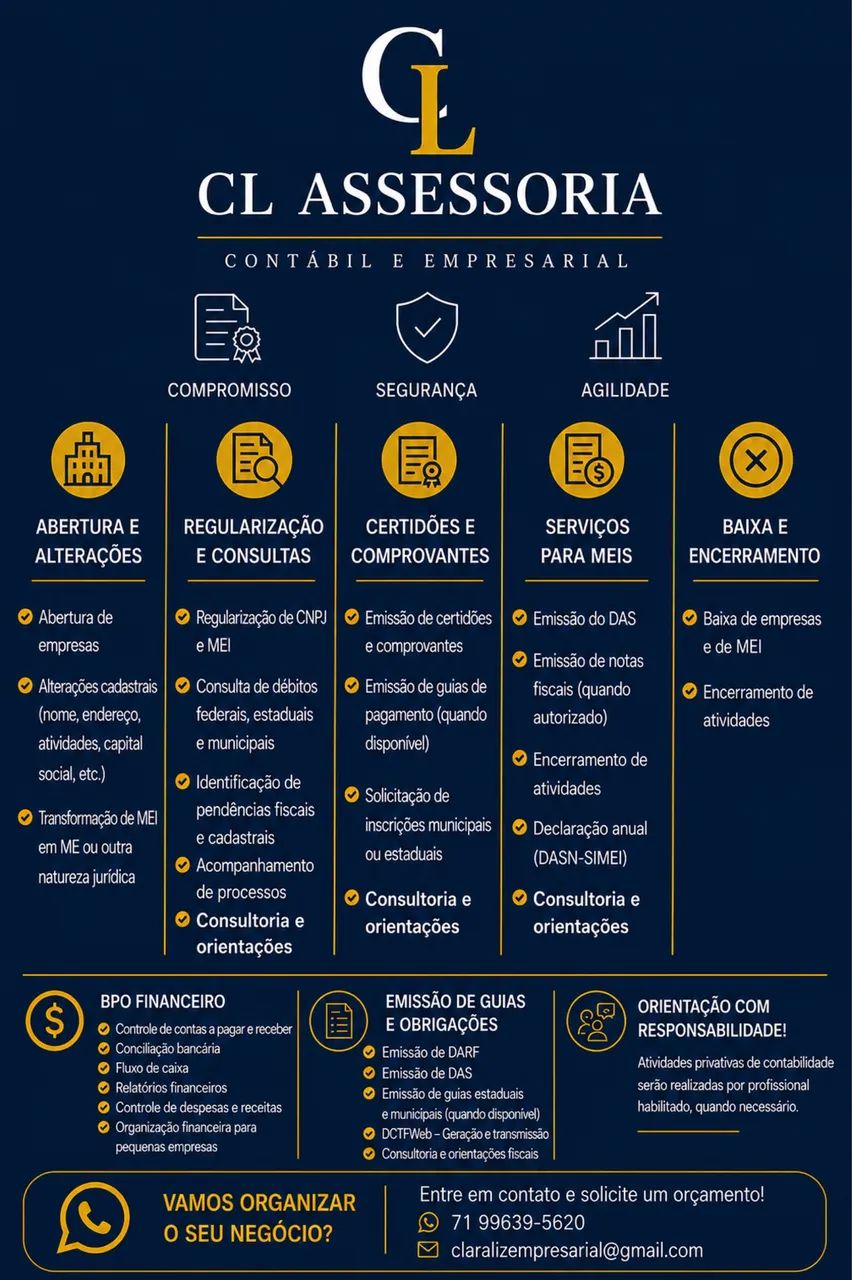 CL

CL ASSESSORIA

CONTÁBIL E EMPRESARIAL

COMPROMISSO

SEGURANÇA

AGILIDADE

ABERTURA E ALTERAÇÕES

Abertura de empresas

Alterações cadastrais (nome, endereço, atividades, capital social, etc.)

Transformação de MEI em ME ou outra natureza jurídica

REGULARIZAÇÃO E CONSULTAS

Regularização de CNPJ e MEI

Consulta de débitos federais, estaduais e municipais

Identificação de pendências fiscais e cadastrais

Acompanhamento de processos

Consultoria e orientações

CERTIDÕES E COMPROVANTES

Emissão de certidões e comprovantes

Emissão de guias de pagamento (quando disponível)

Solicitação de inscrições municipais ou estaduais

Consultoria e orientações

SERVIÇOS PARA MEIS

Emissão do DAS

Emissão de notas fiscais (quando autorizado)

Encerramento de atividades

Declaração anual (DASN-SIMEI)

Consultoria e orientações

BAIXA E ENCERRAMENTO

Baixa de empresas e de MEI

Encerramento de atividades

BPO FINANCEIRO

Controle de contas a pagar e receber
Conciliação bancária
Fluxo de caixa
Relatórios financeiros
Controle de despesas e receitas
Organização financeira para pequenas empresas

EMISSÃO DE GUIAS E OBRIGAÇÕES

Emissão de DARF
Emissão de DAS
Emissão de guias estaduais e municipais (quando disponível)
DCTFWeb – Geração e transmissão
Consultoria e orientações fiscais

ORIENTAÇÃO COM RESPONSABILIDADE!

Atividades privativas de contabilidade serão realizadas por profissional habilitado, quando necessário.

VAMOS ORGANIZAR O SEU NEGÓCIO?

Entre em contato e solicite um orçamento!
71 99639-5620
claralizempresarial@gmail.com